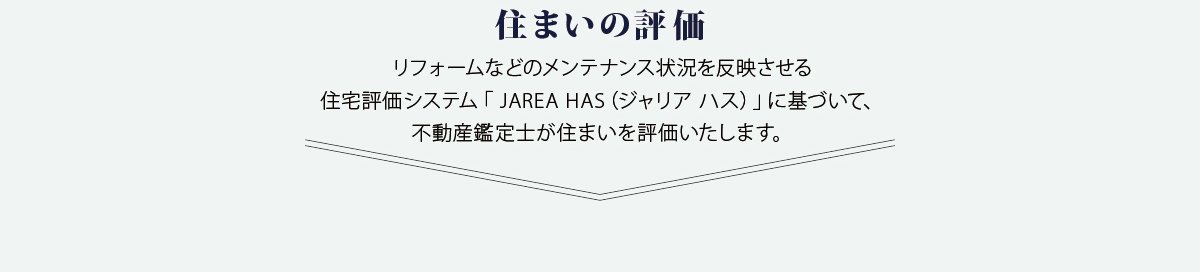 住まいの評価

リフォームなどのメンテナンス状況を反映させる
住宅評価システム「 JAREA HAS（ジャリア ハス）」に基づいて、
不動産鑑定士が住まいを評価いたします。